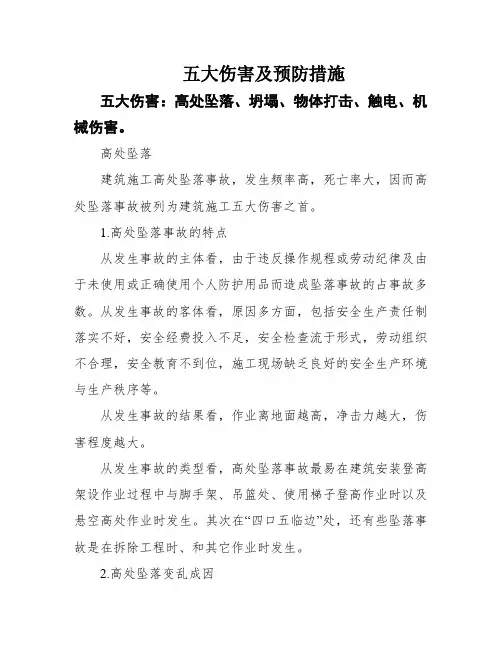 五大伤害及预防措施

五大伤害：高处坠落、坍塌、物体打击、触电、机械伤害。

高处坠落

建筑施工高处坠落事故，发生频率高，死亡率大，因而高处坠落事故被列为建筑施工五大伤害之首。

1.高处坠落事故的特点

从发生事故的主体看，由于违反操作规程或劳动纪律及由于未使用或正确使用个人防护用品而造成坠落事故的占事故多数。从发生事故的客体看，原因多方面，包括安全生产责任制落实不好，安全经费投入不足，安全检查流于形式，劳动组织不合理，安全教育不到位，施工现场缺乏良好的安全生产环境与生产秩序等。

从发生事故的结果看，作业离地面越高，净击力越大，伤害程度越大。

从发生事故的类型看，高处坠落事故最易在建筑安装登高架设作业过程中与脚手架、吊篮处、使用梯子登高作业时以及悬空高处作业时发生。其次在“四口五临边”处，还有些坠落事故是在拆除工程时、和其它作业时发生。

2.高处坠落变乱成因